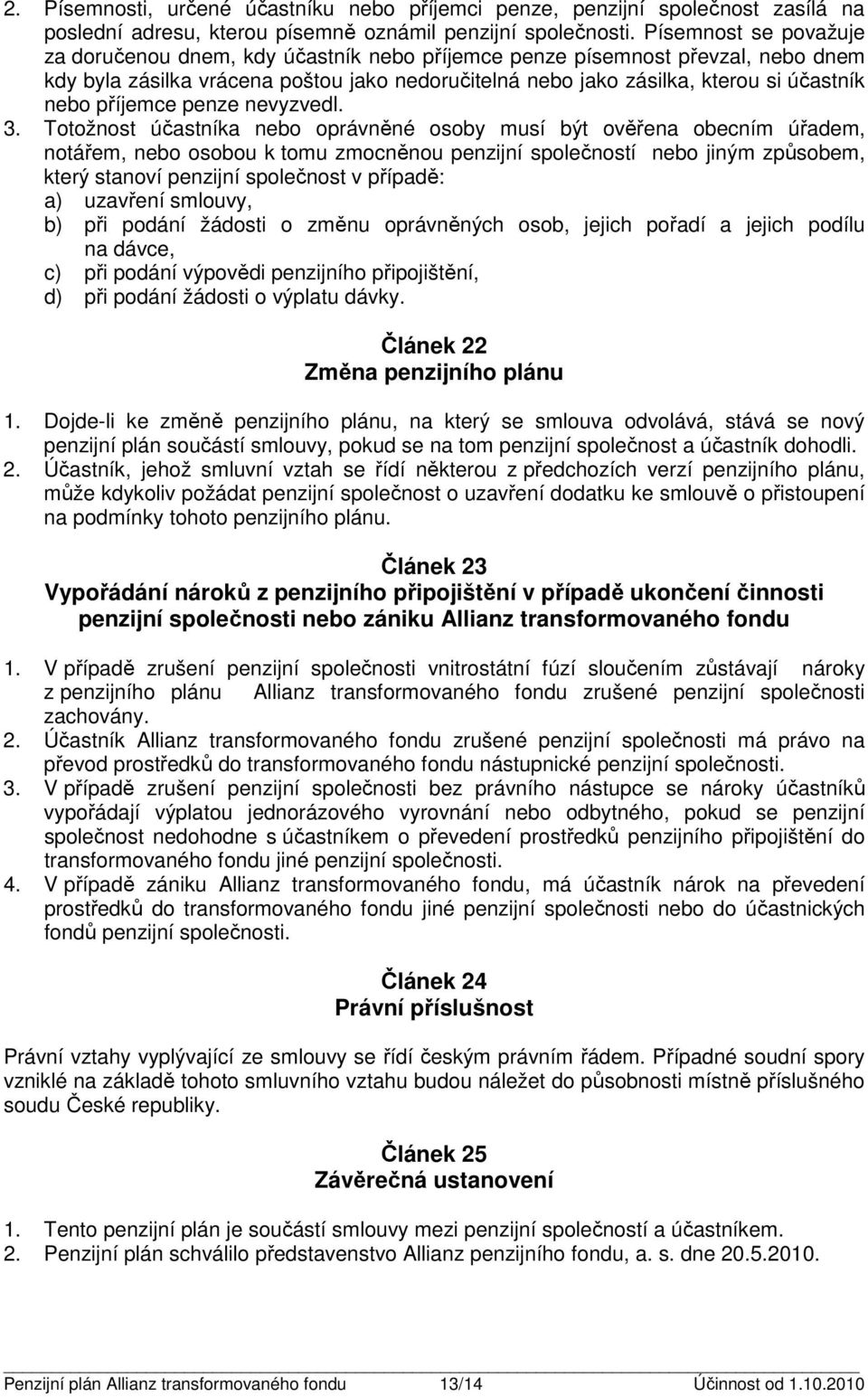 2. Písemnosti, určené účastníku nebo příjemci penze, penzijní společnost zasílá na poslední adresu, kterou písemně oznámil penzijní společnosti. Písemnost se považuje za doručenou dnem, kdy účastník nebo příjemce penze písemnost převzal, nebo dnem kdy byla zásilka vrácena poštou jako nedoručitelná nebo jako zásilka, kterou si účastník nebo příjemce penze nevyzvedl.
3. Totožnost účastníka nebo oprávněné osoby musí být ověřena obecním úřadem, notářem, nebo osobou k tomu zmocněnou penzijní společností nebo jiným způsobem, který stanoví penzijní společnost v případě:
a) uzavření smlouvy,
b) při podání žádosti o změnu oprávněných osob, jejich pořadí a jejich podílu na dávce,
c) při podání výpovědi penzijního připojištění,
d) při podání žádosti o výplatu dávky.

Článek 22
Změna penzijního plánu

1. Dojde-li ke změně penzijního plánu, na který se smlouva odvolává, stává se nový penzijní plán součástí smlouvy, pokud se na tom penzijní společnost a účastník dohodli.
2. Účastník, jehož smluvní vztah se řídí některou z předchozích verzí penzijního plánu, může kdykoliv požádat penzijní společnost o uzavření dodatku ke smlouvě o přistoupení na podmínky tohoto penzijního plánu.

Článek 23
Vypořádání nároků z penzijního připojištění v případě ukončení činnosti penzijní společnosti nebo zániku Allianz transformovaného fondu

1. V případě zrušení penzijní společnosti vnitrostátní fúzí sloučením zůstávají nároky z penzijního plánu Allianz transformovaného fondu zrušené penzijní společnosti zachovány.
2. Účastník Allianz transformovaného fondu zrušené penzijní společnosti má právo na převod prostředků do transformovaného fondu nástupnické penzijní společnosti.
3. V případě zrušení penzijní společnosti bez právního nástupce se nároky účastníků vypořádají výplatou jednorázového vyrovnání nebo odbytného, pokud se penzijní společnost nedohodne s účastníkem o převedení prostředků penzijního připojištění do transformovaného fondu jiné penzijní společnosti.
4. V případě zániku Allianz transformovaného fondu, má účastník nárok na převedení prostředků do transformovaného fondu jiné penzijní společnosti nebo do účastnických fondů penzijní společnosti.

Článek 24
Právní příslušnost

Právní vztahy vyplývající ze smlouvy se řídí českým právním řádem. Případné soudní spory vzniklé na základě tohoto smluvního vztahu budou náležet do působnosti místně příslušného soudu České republiky.

Článek 25
Závěrečná ustanovení

1. Tento penzijní plán je součástí smlouvy mezi penzijní společností a účastníkem.
2. Penzijní plán schválilo představenstvo Allianz penzijního fondu, a. s. dne 20.5.2010.

Penzijní plán Allianz transformovaného fondu 13/14 Účinnost od 1.10.2010